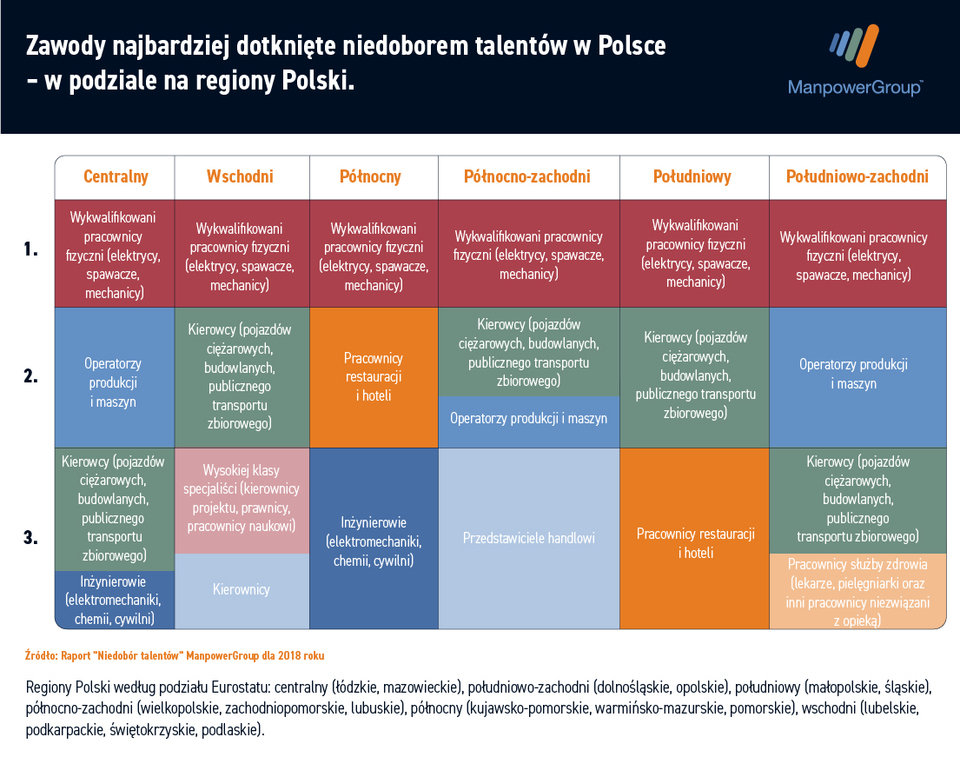 Zawody najbardziej dotknięte niedoborem talentów w Polsce – w podziale na regiony Polski.

ManpowerGroup™

| | Centralny | Wschodni | Północny | Północno-zachodni | Południowy | Południowo-zachodni |
|---|---|---|---|---|---|---|
| 1. | Wykwalifikowani pracownicy fizyczni (elektrycy, spawacze, mechanicy) | Wykwalifikowani pracownicy fizyczni (elektrycy, spawacze, mechanicy) | Wykwalifikowani pracownicy fizyczni (elektrycy, spawacze, mechanicy) | Wykwalifikowani pracownicy fizyczni (elektrycy, spawacze, mechanicy) | Wykwalifikowani pracownicy fizyczni (elektrycy, spawacze, mechanicy) | Wykwalifikowani pracownicy fizyczni (elektrycy, spawacze, mechanicy) |
| 2. | Operatorzy produkcji i maszyn | Kierowcy (pojazdów ciężarowych, budowlanych, publicznego transportu zbiorowego) | Pracownicy restauracji i hoteli | Kierowcy (pojazdów ciężarowych, budowlanych, publicznego transportu zbiorowego) Operatorzy produkcji i maszyn | Kierowcy (pojazdów ciężarowych, budowlanych, publicznego transportu zbiorowego) | Operatorzy produkcji i maszyn |
| 3. | Kierowcy (pojazdów ciężarowych, budowlanych, publicznego transportu zbiorowego) Inżynierowie (elektromechaniki, chemii, cywilni) | Wysokiej klasy specjaliści (kierownicy projektu, prawnicy, pracownicy naukowi) Kierownicy | Inżynierowie (elektromechaniki, chemii, cywilni) | Przedstawiciele handlowi | Pracownicy restauracji i hoteli | Kierowcy (pojazdów ciężarowych, budowlanych, publicznego transportu zbiorowego) Pracownicy służby zdrowia (lekarze, pielęgniarki oraz inni pracownicy niezwiązani z opieką) |

Źródło: Raport "Niedobór talentów" ManpowerGroup dla 2018 roku

Regiony Polski według podziału Eurostatu: centralny (łódzkie, mazowieckie), południowo-zachodni (dolnośląskie, opolskie), południowy (małopolskie, śląskie), północno-zachodni (wielkopolskie, zachodniopomorskie, lubuskie), północny (kujawsko-pomorskie, warmińsko-mazurskie, pomorskie), wschodni (lubelskie, podkarpackie, świętokrzyskie, podlaskie).